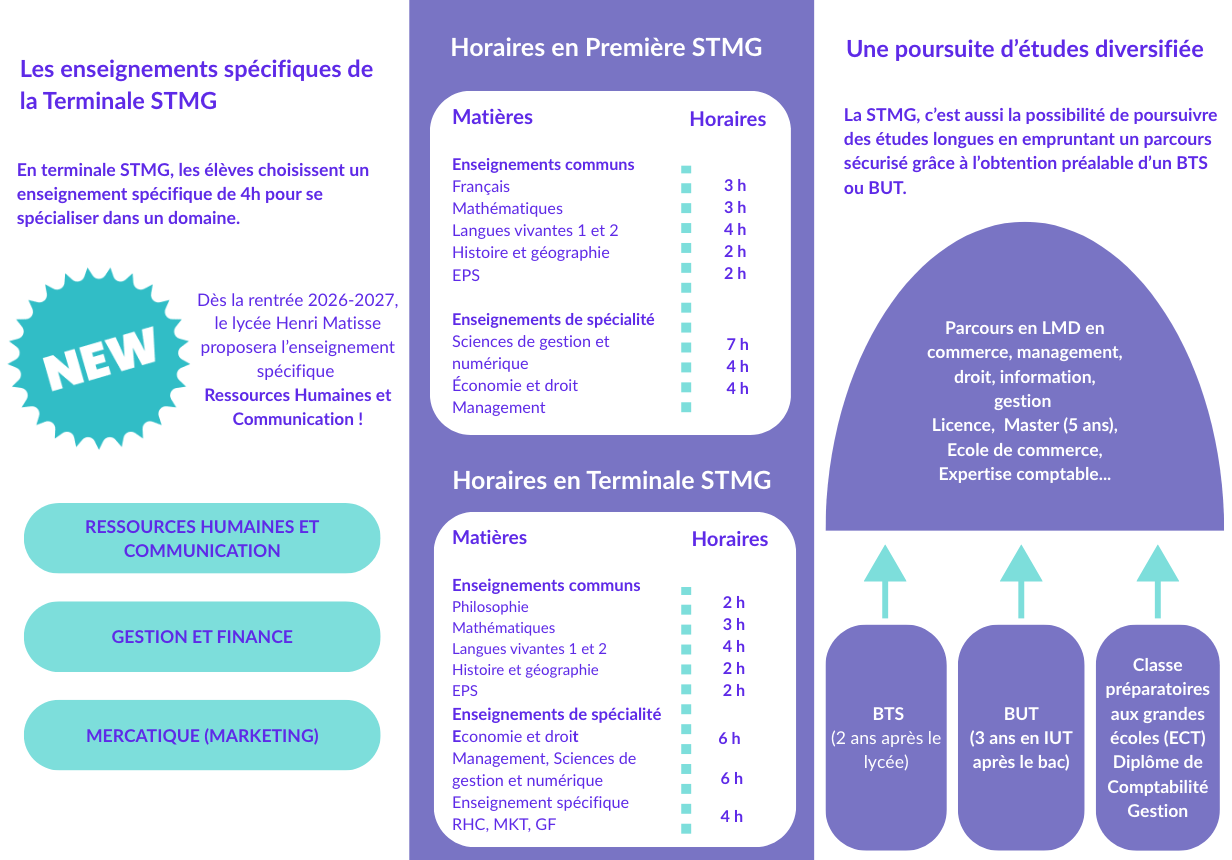 Les enseignements spécifiques de la Terminale STMG

En terminale STMG, les élèves choisissent un enseignement spécifique de 4h pour se spécialiser dans un domaine.

NEW

Dès la rentrée 2026-2027, le lycée Henri Matisse proposera l'enseignement spécifique Ressources Humaines et Communication !

RESSOURCES HUMAINES ET COMMUNICATION

GESTION ET FINANCE

MERCATIQUE (MARKETING)

Horaires en Première STMG

| Matières | Horaires |
|---|---|
| Enseignements communs | |
| Français | 3 h |
| Mathématiques | 3 h |
| Langues vivantes 1 et 2 | 4 h |
| Histoire et géographie | 2 h |
| EPS | 2 h |
| Enseignements de spécialité | |
| Sciences de gestion et numérique | 7 h |
| Économie et droit | 4 h |
| Management | 4 h |

Horaires en Terminale STMG

| Matières | Horaires |
|---|---|
| Enseignements communs | |
| Philosophie | 2 h |
| Mathématiques | 3 h |
| Langues vivantes 1 et 2 | 4 h |
| Histoire et géographie | 2 h |
| EPS | 2 h |
| Enseignements de spécialité | |
| Economie et droit | 6 h |
| Management, Sciences de gestion et numérique | 6 h |
| Enseignement spécifique RHC, MKT, GF | 4 h |

Une poursuite d'études diversifiée

La STMG, c'est aussi la possibilité de poursuivre des études longues en empruntant un parcours sécurisé grâce à l'obtention préalable d'un BTS ou BUT.

Parcours en LMD en commerce, management, droit, information, gestion
Licence, Master (5 ans), Ecole de commerce, Expertise comptable...

BTS (2 ans après le lycée)

BUT (3 ans en IUT après le bac)

Classe préparatoires aux grandes écoles (ECT) Diplôme de Comptabilité Gestion